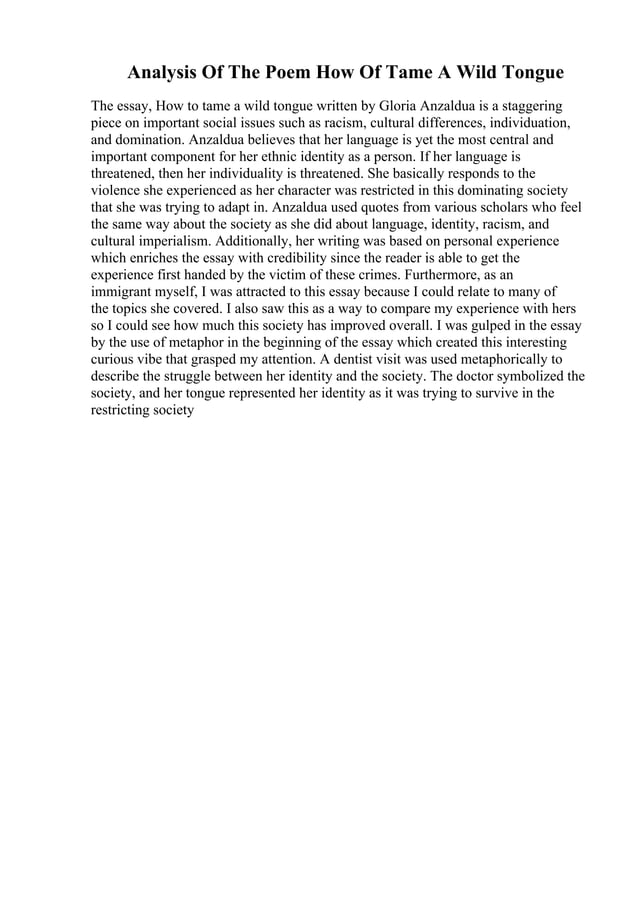 Analysis Of The Poem How Of Tame A Wild Tongue

The essay, How to tame a wild tongue written by Gloria Anzaldua is a staggering piece on important social issues such as racism, cultural differences, individuation, and domination. Anzaldua believes that her language is yet the most central and important component for her ethnic identity as a person. If her language is threatened, then her individuality is threatened. She basically responds to the violence she experienced as her character was restricted in this dominating society that she was trying to adapt in. Anzaldua used quotes from various scholars who feel the same way about the society as she did about language, identity, racism, and cultural imperialism. Additionally, her writing was based on personal experience which enriches the essay with credibility since the reader is able to get the experience first handed by the victim of these crimes. Furthermore, as an immigrant myself, I was attracted to this essay because I could relate to many of the topics she covered. I also saw this as a way to compare my experience with hers so I could see how much this society has improved overall. I was gulped in the essay by the use of metaphor in the beginning of the essay which created this interesting curious vibe that grasped my attention. A dentist visit was used metaphorically to describe the struggle between her identity and the society. The doctor symbolized the society, and her tongue represented her identity as it was trying to survive in the restricting society